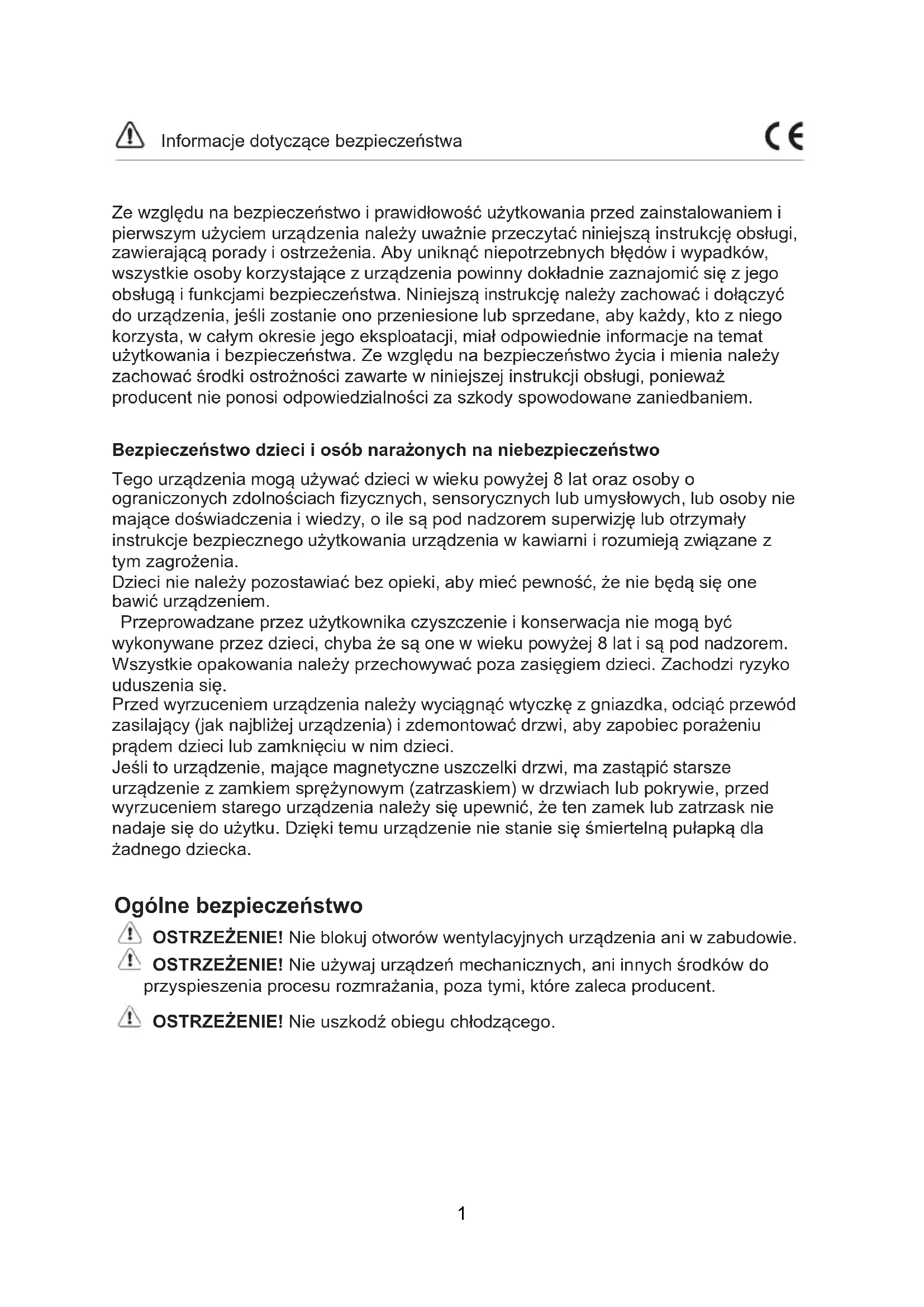 Informacje dotyczące bezpieczeństwa

CE

Ze względu na bezpieczeństwo i prawidłowość użytkowania przed zainstalowaniem i pierwszym użyciem urządzenia należy uważnie przeczytać niniejszą instrukcję obsługi, zawierającą porady i ostrzeżenia. Aby uniknąć niepotrzebnych błędów i wypadków, wszystkie osoby korzystające z urządzenia powinny dokładnie zaznajomić się z jego obsługą i funkcjami bezpieczeństwa. Niniejszą instrukcję należy zachować i dołączyć do urządzenia, jeśli zostanie ono przeniesione lub sprzedane, aby każdy, kto z niego korzysta, w całym okresie jego eksploatacji, miał odpowiednie informacje na temat użytkowania i bezpieczeństwa. Ze względu na bezpieczeństwo życia i mienia należy zachować środki ostrożności zawarte w niniejszej instrukcji obsługi, ponieważ producent nie ponosi odpowiedzialności za szkody spowodowane zaniedbaniem.

Bezpieczeństwo dzieci i osób narażonych na niebezpieczeństwo

Tego urządzenia mogą używać dzieci w wieku powyżej 8 lat oraz osoby o ograniczonych zdolnościach fizycznych, sensorycznych lub umysłowych, lub osoby nie mające doświadczenia i wiedzy, o ile są pod nadzorem superwizję lub otrzymały instrukcje bezpiecznego użytkowania urządzenia w kawiarni i rozumieją związane z tym zagrożenia.
Dzieci nie należy pozostawiać bez opieki, aby mieć pewność, że nie będą się one bawić urządzeniem.
Przeprowadzane przez użytkownika czyszczenie i konserwacja nie mogą być wykonywane przez dzieci, chyba że są one w wieku powyżej 8 lat i są pod nadzorem.
Wszystkie opakowania należy przechowywać poza zasięgiem dzieci. Zachodzi ryzyko uduszenia się.
Przed wyrzuceniem urządzenia należy wyciągnąć wtyczkę z gniazdka, odciąć przewód zasilający (jak najbliżej urządzenia) i zdemontować drzwi, aby zapobiec porażeniu prądem dzieci lub zamknięciu w nim dzieci.
Jeśli to urządzenie, mające magnetyczne uszczelki drzwi, ma zastąpić starsze urządzenie z zamkiem sprężynowym (zatrzaskiem) w drzwiach lub pokrywie, przed wyrzuceniem starego urządzenia należy się upewnić, że ten zamek lub zatrzask nie nadaje się do użytku. Dzięki temu urządzenie nie stanie się śmiertelną pułapką dla żadnego dziecka.

Ogólne bezpieczeństwo

OSTRZEŻENIE! Nie blokuj otworów wentylacyjnych urządzenia ani w zabudowie.
OSTRZEŻENIE! Nie używaj urządzeń mechanicznych, ani innych środków do przyspieszenia procesu rozmrażania, poza tymi, które zaleca producent.

OSTRZEŻENIE! Nie uszkodź obiegu chłodzącego.

1